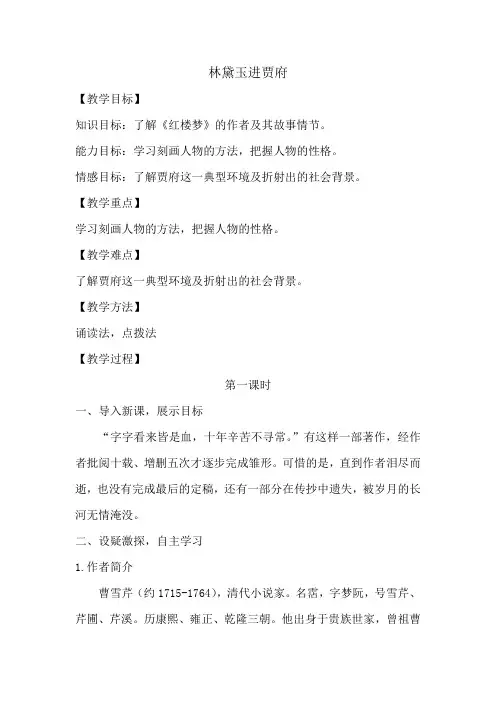 林黛玉进贾府

【教学目标】

知识目标：了解《红楼梦》的作者及其故事情节。

能力目标：学习刻画人物的方法，把握人物的性格。

情感目标：了解贾府这一典型环境及折射出的社会背景。

【教学重点】

学习刻画人物的方法，把握人物的性格。

【教学难点】

了解贾府这一典型环境及折射出的社会背景。

【教学方法】

诵读法，点拨法

【教学过程】

第一课时

一、导入新课，展示目标

“字字看来皆是血，十年辛苦不寻常。”有这样一部著作，经作者批阅十载、增删五次才逐步完成雏形。可惜的是，直到作者泪尽而逝，也没有完成最后的定稿，还有一部分在传抄中遗失，被岁月的长河无情淹没。

二、设疑激探，自主学习

1.作者简介

曹雪芹（约 1715-1764），清代小说家。名霑，字梦阮，号雪芹、芹圃、芹溪。历康熙、雍正、乾隆三朝。他出身于贵族世家，曾祖曹